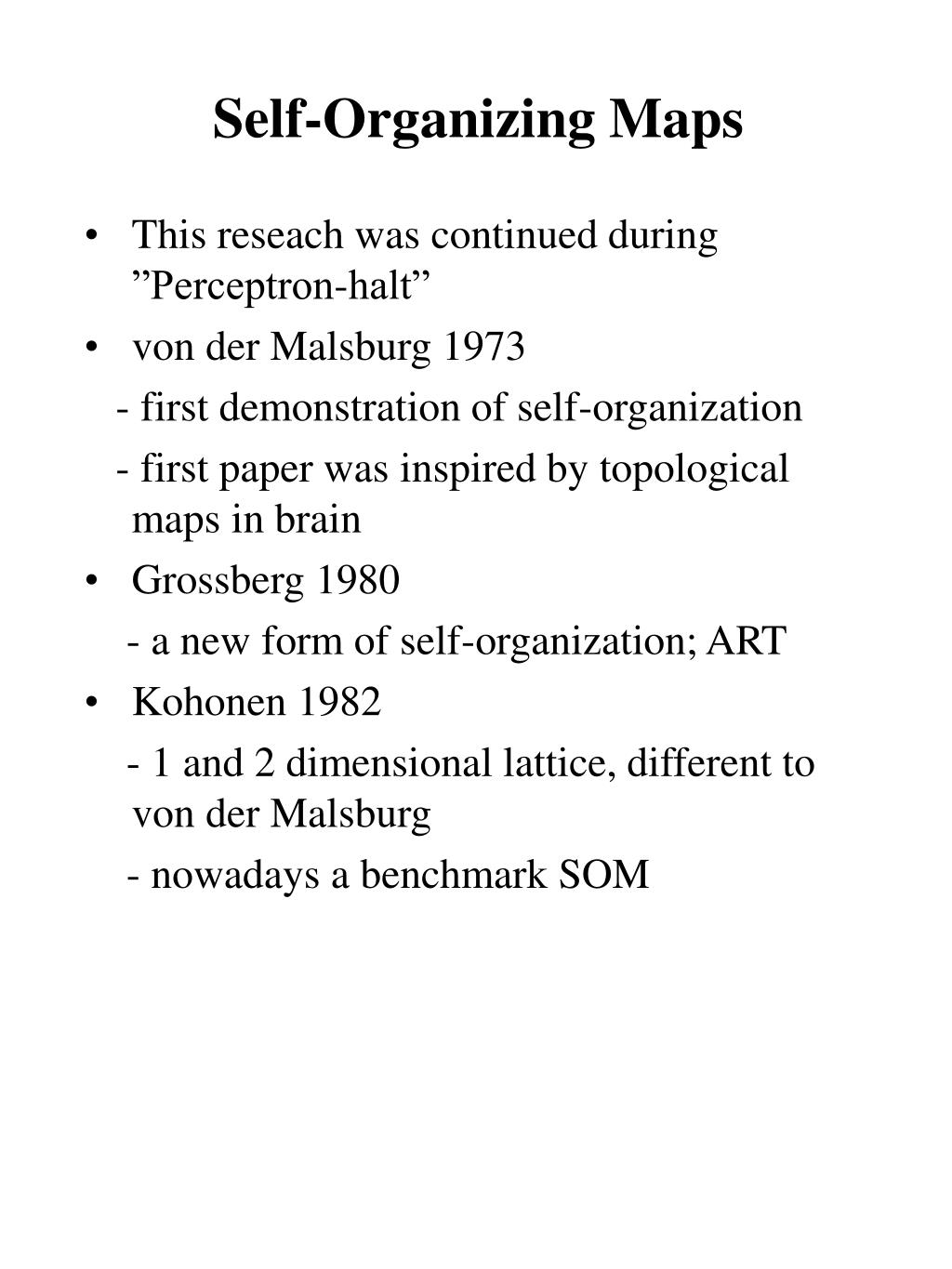 Self-Organizing Maps

• This reseach was continued during ”Perceptron-halt”

• von der Malsburg 1973

- first demonstration of self-organization

- first paper was inspired by topological maps in brain

• Grossberg 1980

- a new form of self-organization; ART

• Kohonen 1982

- 1 and 2 dimensional lattice, different to von der Malsburg

- nowadays a benchmark SOM